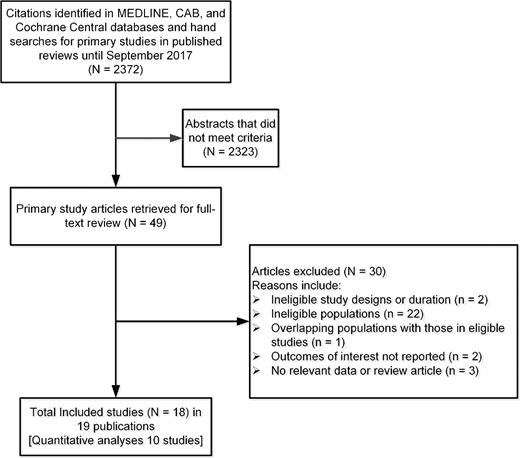 Citations identified in MEDLINE, CAB, and Cochrane Central databases and hand searches for primary studies in published reviews until September 2017
(N = 2372)

Abstracts that did not meet criteria
(N = 2323)

Primary study articles retrieved for full-text review (N = 49)

Articles excluded (N = 30)
Reasons include:
➢ Ineligible study designs or duration (n = 2)
➢ Ineligible populations (n = 22)
➢ Overlapping populations with those in eligible studies (n = 1)
➢ Outcomes of interest not reported (n = 2)
➢ No relevant data or review article (n = 3)

Total Included studies (N = 18) in 19 publications
[Quantitative analyses 10 studies]